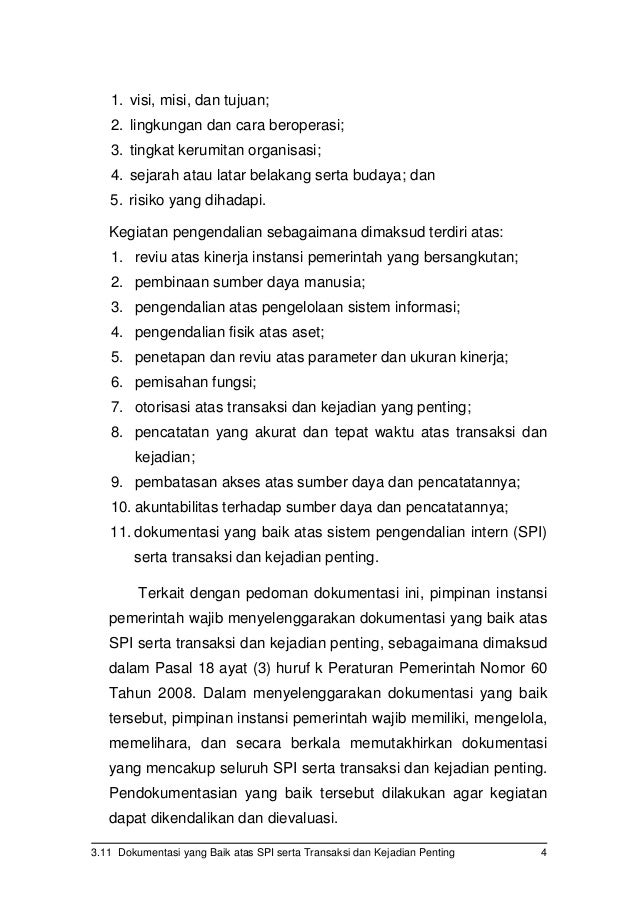 1. visi, misi, dan tujuan;
2. lingkungan dan cara beroperasi;
3. tingkat kerumitan organisasi;
4. sejarah atau latar belakang serta budaya; dan
5. risiko yang dihadapi.

Kegiatan pengendalian sebagaimana dimaksud terdiri atas:
1. reviu atas kinerja instansi pemerintah yang bersangkutan;
2. pembinaan sumber daya manusia;
3. pengendalian atas pengelolaan sistem informasi;
4. pengendalian fisik atas aset;
5. penetapan dan reviu atas parameter dan ukuran kinerja;
6. pemisahan fungsi;
7. otorisasi atas transaksi dan kejadian yang penting;
8. pencatatan yang akurat dan tepat waktu atas transaksi dan kejadian;
9. pembatasan akses atas sumber daya dan pencatatannya;
10. akuntabilitas terhadap sumber daya dan pencatatannya;
11. dokumentasi yang baik atas sistem pengendalian intern (SPI) serta transaksi dan kejadian penting.

Terkait dengan pedoman dokumentasi ini, pimpinan instansi pemerintah wajib menyelenggarakan dokumentasi yang baik atas SPI serta transaksi dan kejadian penting, sebagaimana dimaksud dalam Pasal 18 ayat (3) huruf k Peraturan Pemerintah Nomor 60 Tahun 2008. Dalam menyelenggarakan dokumentasi yang baik tersebut, pimpinan instansi pemerintah wajib memiliki, mengelola, memelihara, dan secara berkala memutakhirkan dokumentasi yang mencakup seluruh SPI serta transaksi dan kejadian penting. Pendokumentasian yang baik tersebut dilakukan agar kegiatan dapat dikendalikan dan dievaluasi.

3.11 Dokumentasi yang Baik atas SPI serta Transaksi dan Kejadian Penting 4